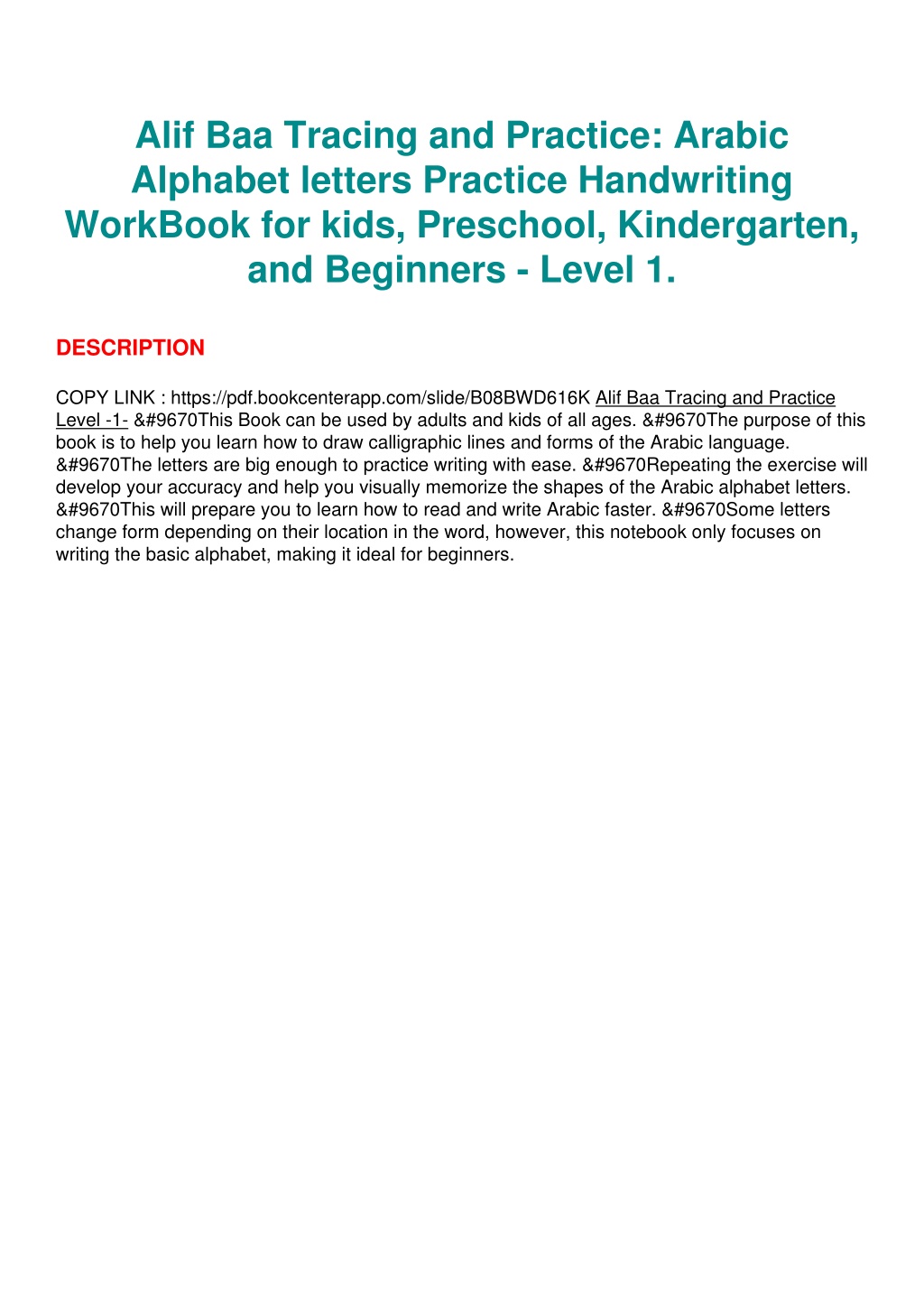 Alif Baa Tracing and Practice: Arabic Alphabet letters Practice Handwriting WorkBook for kids, Preschool, Kindergarten, and Beginners - Level 1.

DESCRIPTION

COPY LINK : https://pdf.bookcenterapp.com/slide/B08BWD616K Alif Baa Tracing and Practice Level -1- &#9670This Book can be used by adults and kids of all ages. &#9670The purpose of this book is to help you learn how to draw calligraphic lines and forms of the Arabic language. &#9670The letters are big enough to practice writing with ease. &#9670Repeating the exercise will develop your accuracy and help you visually memorize the shapes of the Arabic alphabet letters. &#9670This will prepare you to learn how to read and write Arabic faster. &#9670Some letters change form depending on their location in the word, however, this notebook only focuses on writing the basic alphabet, making it ideal for beginners.